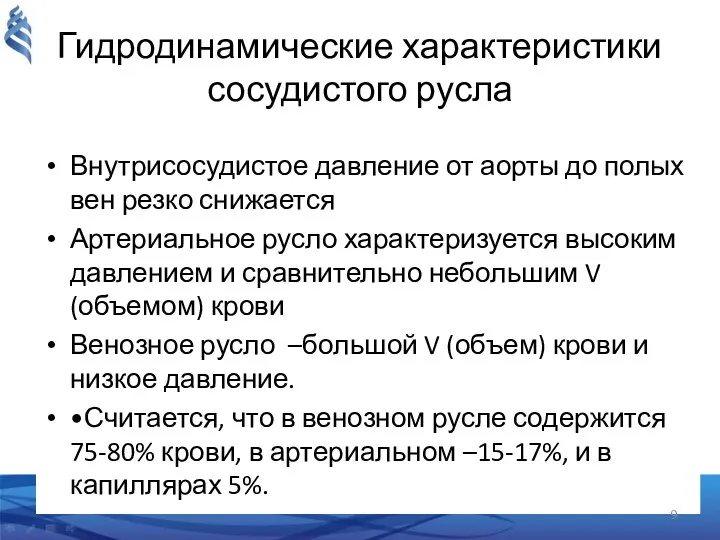 Гидродинамические характеристики сосудистого русла

• Внутрисосудистое давление от аорты до полых вен резко снижается

• Артериальное русло характеризуется высоким давлением и сравнительно небольшим V (объемом) крови

• Венозное русло –большой V (объем) крови и низкое давление.

• •Считается, что в венозном русле содержится 75-80% крови, в артериальном –15-17%, и в капиллярах 5%.

9